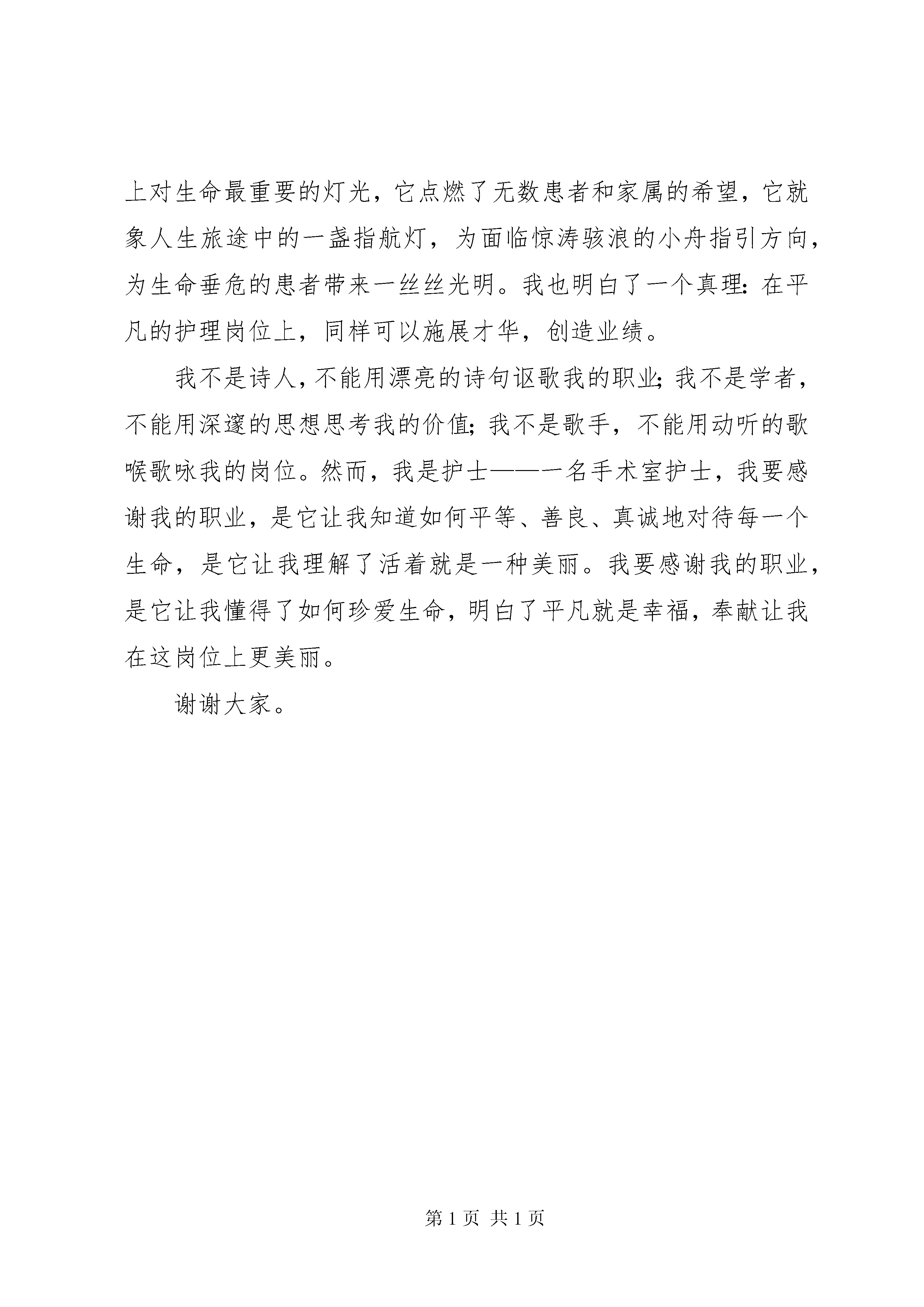 上对生命最重要的灯光，它点燃了无数患者和家属的希望，它就象人生旅途中的一盏指航灯，为面临惊涛骇浪的小舟指引方向，为生命垂危的患者带来一丝丝光明。我也明白了一个真理：在平凡的护理岗位上，同样可以施展才华，创造业绩。

我不是诗人，不能用漂亮的诗句讴歌我的职业；我不是学者，不能用深邃的思想思考我的价值；我不是歌手，不能用动听的歌喉歌咏我的岗位。然而，我是护士——一名手术室护士，我要感谢我的职业，是它让我知道如何平等、善良、真诚地对待每一个生命，是它让我理解了活着就是一种美丽。我要感谢我的职业，是它让我懂得了如何珍爱生命，明白了平凡就是幸福，奉献让我在这岗位上更美丽。

谢谢大家。

第 1 页 共 1 页